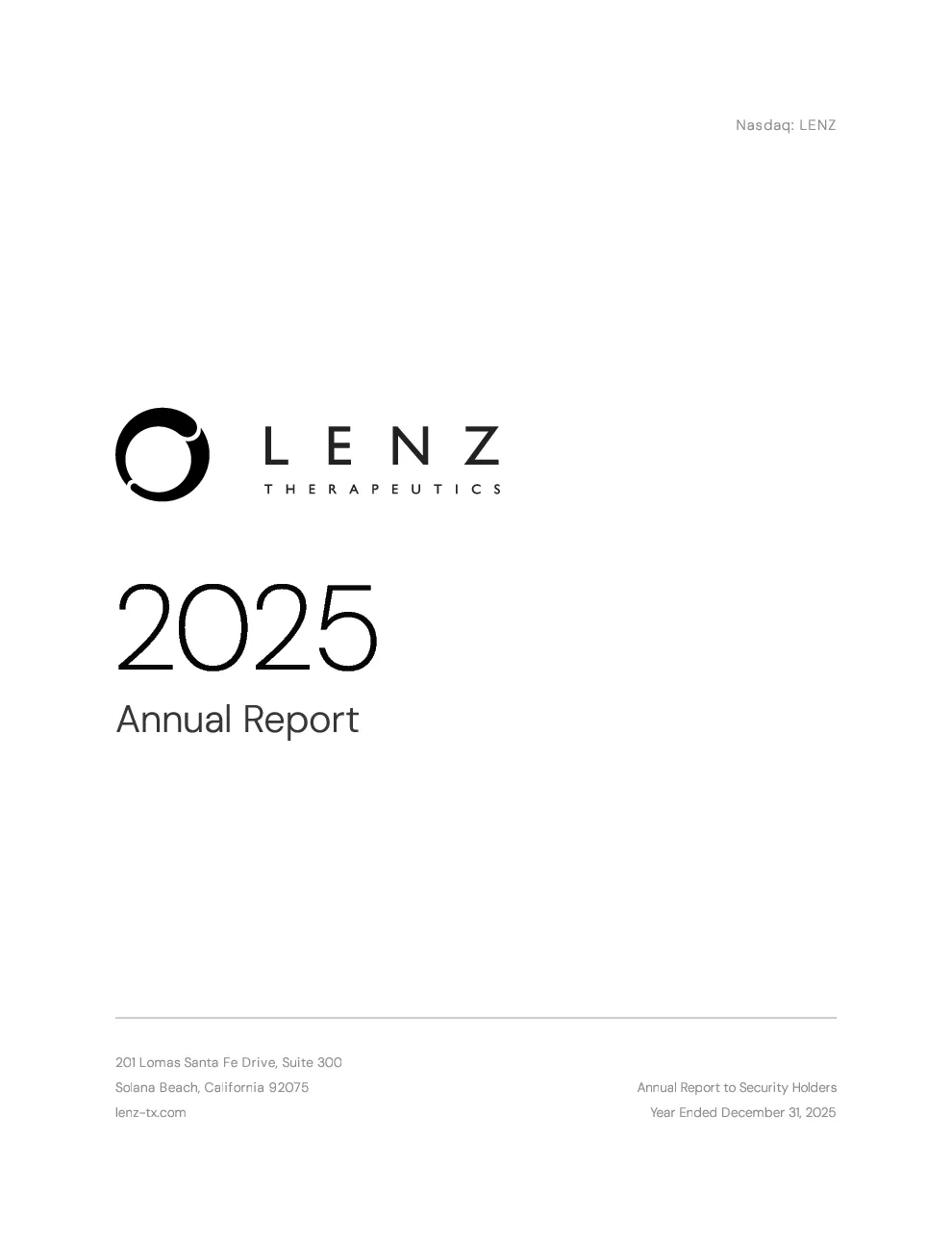 Nasdaq: LENZ

LENZ
THERAPEUTICS

2025
Annual Report

201 Lomas Santa Fe Drive, Suite 300
Solana Beach, California 92075
lenz-tx.com

Annual Report to Security Holders
Year Ended December 31, 2025